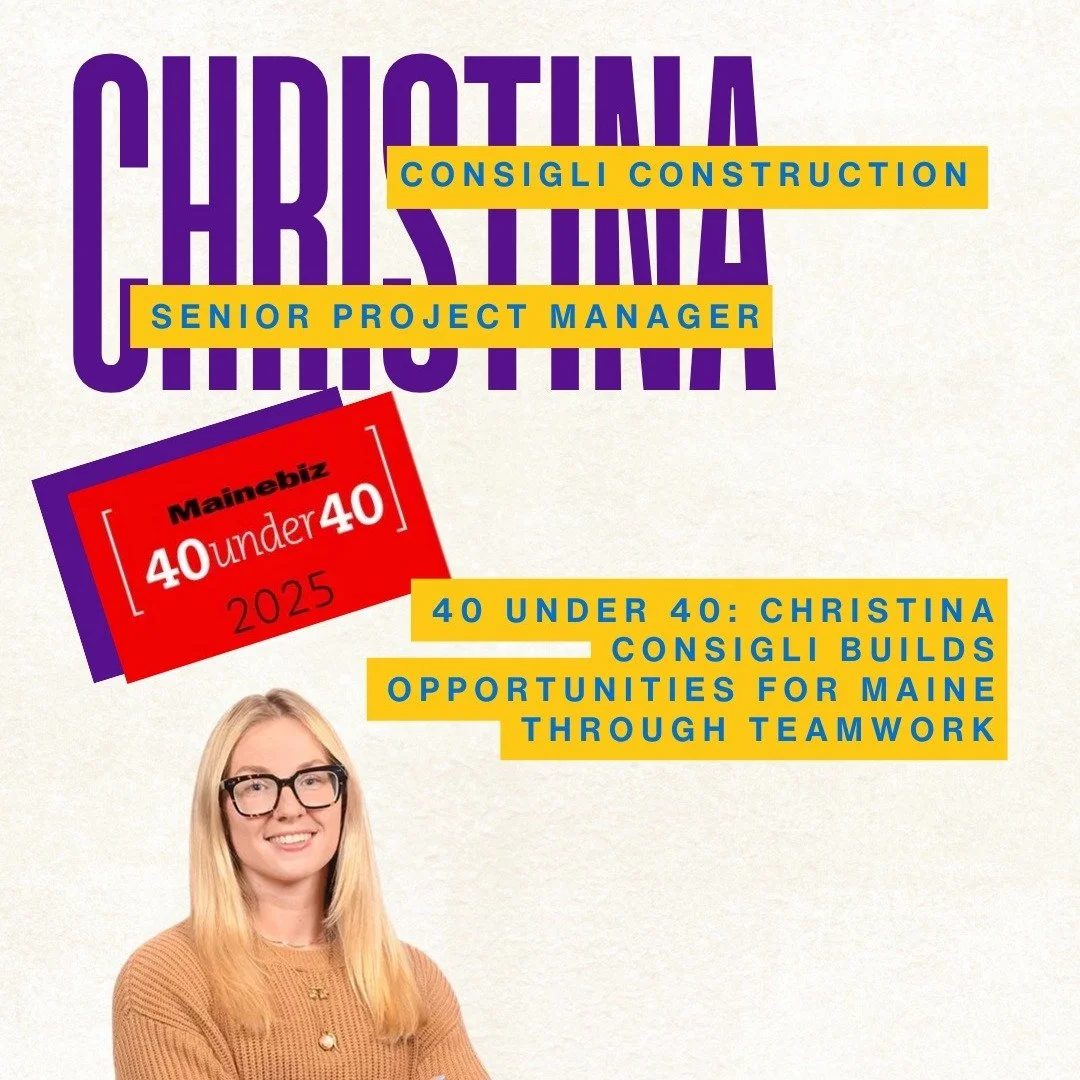 CHRISTINA

CONSIGLI CONSTRUCTION

SENIOR PROJECT MANAGER

Mainebiz
[40under40]
2025

40 UNDER 40: CHRISTINA CONSIGLI BUILDS OPPORTUNITIES FOR MAINE THROUGH TEAMWORK